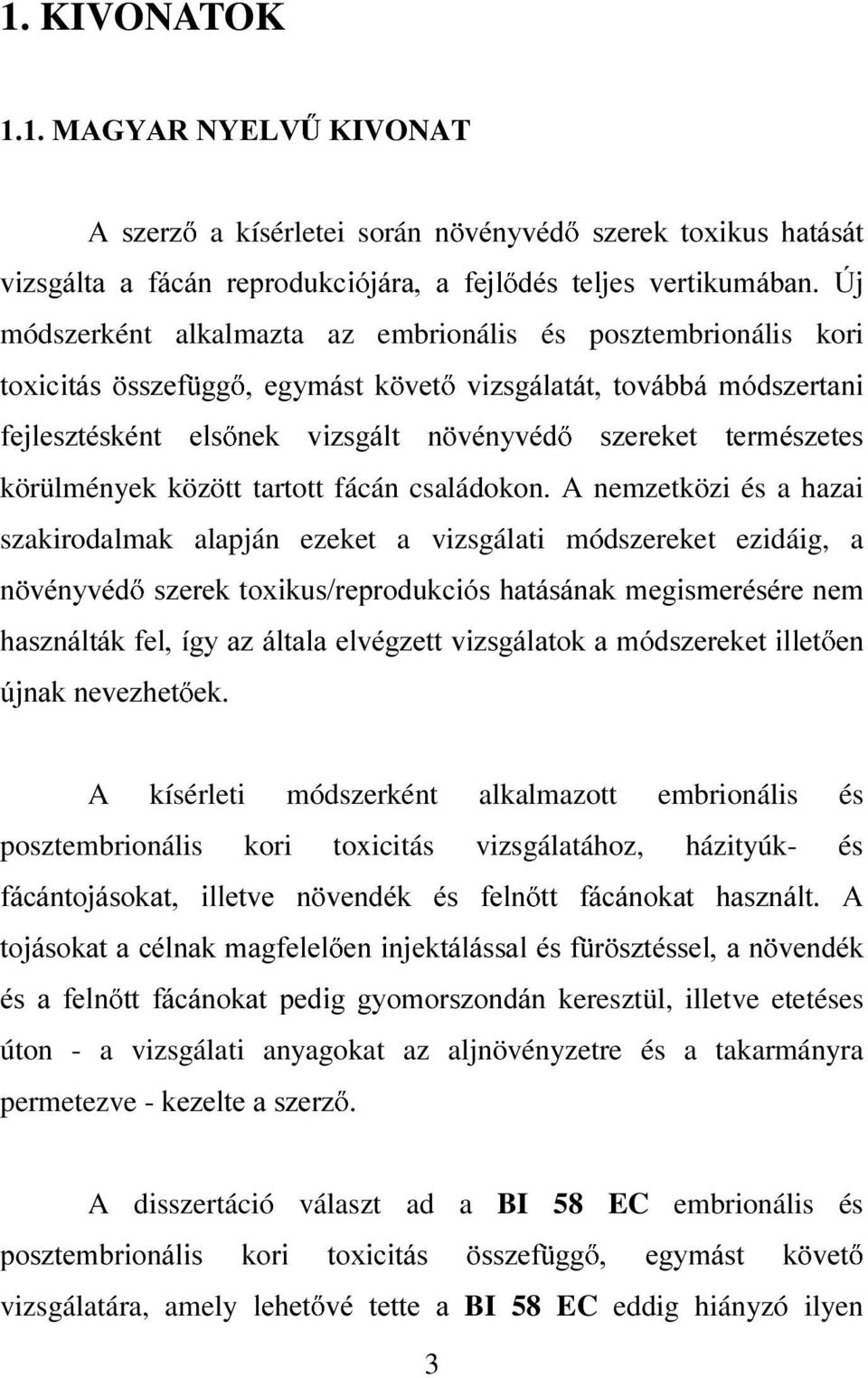 1. KIVONATOK

1.1. MAGYAR NYELVŰ KIVONAT

A szerző a kísérletei során növényvédő szerek toxikus hatását vizsgálta a fácán reprodukciójára, a fejlődés teljes vertikumában. Új módszerként alkalmazta az embrionális és posztembrionális kori toxicitás összefüggő, egymást követő vizsgálatát, továbbá módszertani fejlesztésként elsőnek vizsgált növényvédő szereket természetes körülmények között tartott fácán családokon. A nemzetközi és a hazai szakirodalmak alapján ezeket a vizsgálati módszereket ezidáig, a növényvédő szerek toxikus/reprodukciós hatásának megismerésére nem használták fel, így az általa elvégzett vizsgálatok a módszereket illetően újnak nevezhetőek.

A kísérleti módszerként alkalmazott embrionális és posztembrionális kori toxicitás vizsgálatához, házityúk- és fácántojásokat, illetve növendék és felnőtt fácánokat használt. A tojásokat a célnak magfelelően injektálással és fürösztéssel, a növendék és a felnőtt fácánokat pedig gyomorszondán keresztül, illetve etetéses úton - a vizsgálati anyagokat az aljnövényzetre és a takarmányra permetezve - kezelte a szerző.

A disszertáció választ ad a BI 58 EC embrionális és posztembrionális kori toxicitás összefüggő, egymást követő vizsgálatára, amely lehetővé tette a BI 58 EC eddig hiányzó ilyen

3